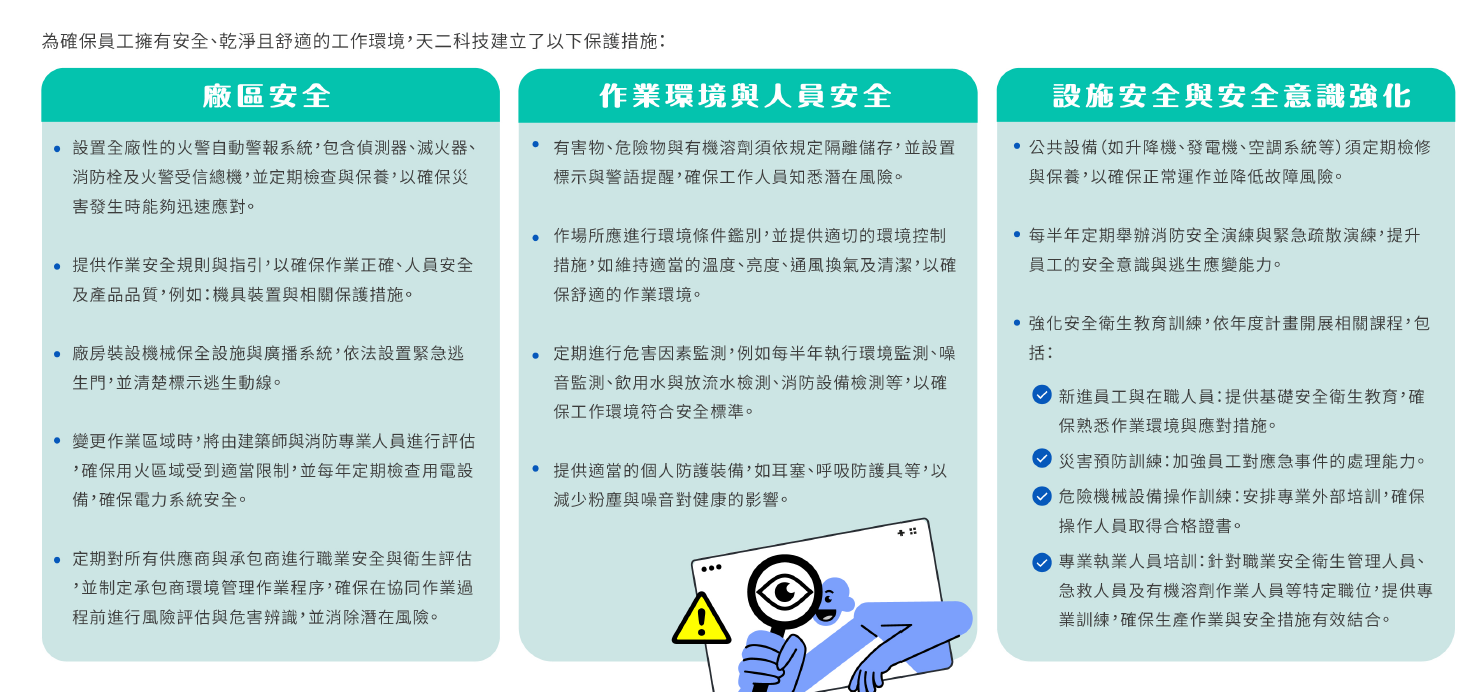 為確保員工擁有安全、乾淨且舒適的工作環境，天二科技建立了以下保護措施：

廠區安全

• 設置全廠性的火警自動警報系統，包含偵測器、滅火器、消防栓及火警受信總機，並定期檢查與保養，以確保災害發生時能夠迅速應對。

• 提供作業安全規則與指引，以確保作業正確、人員安全及產品品質，例如：機具裝置與相關保護措施。

• 廠房裝設機械保全設施與廣播系統，依法設置緊急逃生門，並清楚標示逃生動線。

• 變更作業區域時，將由建築師與消防專業人員進行評估，確保用火區域受到適當限制，並每年定期檢查用電設備，確保電力系統安全。

• 定期對所有供應商與承包商進行職業安全與衛生評估，並制定承包商環境管理作業程序，確保在協同作業過程前進行風險評估與危害辨識，並消除潛在風險。

作業環境與人員安全

• 有害物、危險物與有機溶劑須依規定隔離儲存，並設置標示與警語提醒，確保工作人員知悉潛在風險。

• 作場所應進行環境條件鑑別，並提供適切的環境控制措施，如維持適當的溫度、亮度、通風換氣及清潔，以確保舒適的作業環境。

• 定期進行危害因素監測，例如每半年執行環境監測、噪音監測、飲用水與放流水檢測、消防設備檢測等，以確保工作環境符合安全標準。

• 提供適當的個人防護裝備，如耳塞、呼吸防護具等，以減少粉塵與噪音對健康的影響。

設施安全與安全意識強化

• 公共設備（如升降機、發電機、空調系統等）須定期檢修與保養，以確保正常運作並降低故障風險。

• 每半年定期舉辦消防安全演練與緊急疏散演練，提升員工的安全意識與逃生應變能力。

• 強化安全衛生教育訓練，依年度計畫開展相關課程，包括：

新進員工與在職人員：提供基礎安全衛生教育，確保熟悉作業環境與應對措施。

災害預防訓練：加強員工對應急事件的處理能力。

危險機械設備操作訓練：安排專業外部培訓，確保操作人員取得合格證書。

專業執業人員培訓：針對職業安全衛生管理人員、急救人員及有機溶劑作業人員等特定職位，提供專業訓練，確保生產作業與安全措施有效結合。